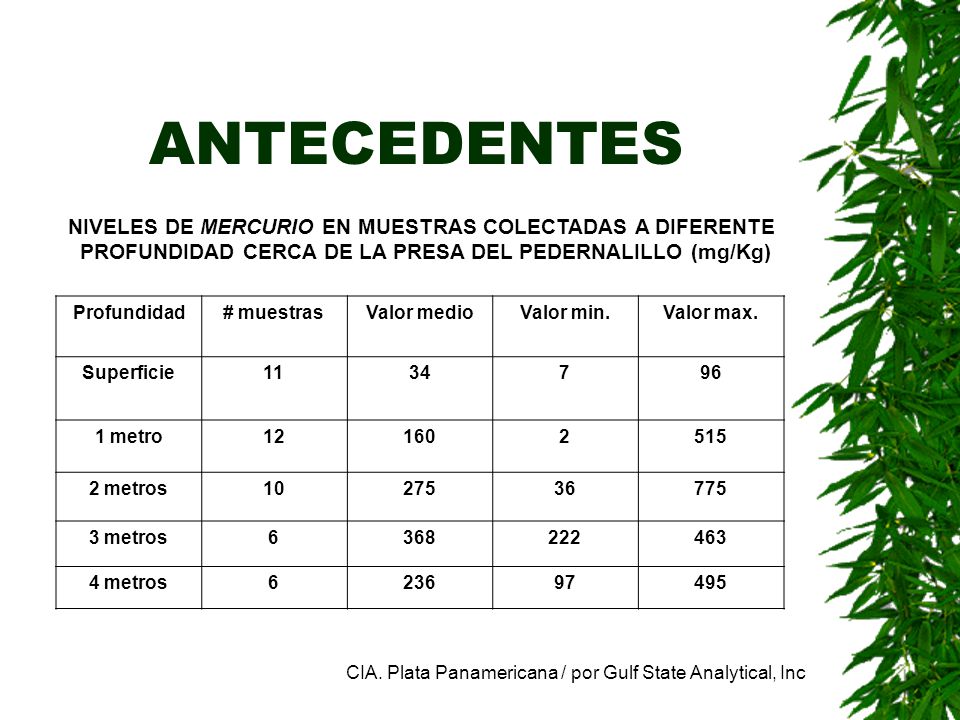 ANTECEDENTES

NIVELES DE MERCURIO EN MUESTRAS COLECTADAS A DIFERENTE PROFUNDIDAD CERCA DE LA PRESA DEL PEDERNALILLO (mg/Kg)

| Profundidad | # muestras | Valor medio | Valor min. | Valor max. |
|---|---|---|---|---|
| Superficie | 11 | 34 | 7 | 96 |
| 1 metro | 12 | 160 | 2 | 515 |
| 2 metros | 10 | 275 | 36 | 775 |
| 3 metros | 6 | 368 | 222 | 463 |
| 4 metros | 6 | 236 | 97 | 495 |

CIA. Plata Panamericana / por Gulf State Analytical, Inc